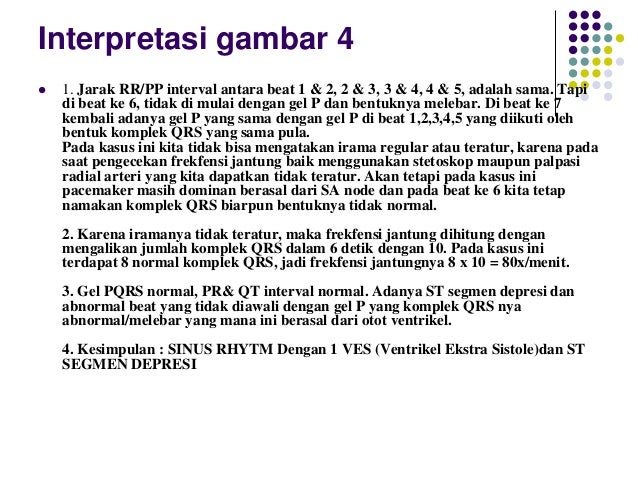 Interpretasi gambar 4

1. Jarak RR/PP interval antara beat 1 & 2, 2 & 3, 3 & 4, 4 & 5, adalah sama. Tapi di beat ke 6, tidak di mulai dengan gel P dan bentuknya melebar. Di beat ke 7 kembali adanya gel P yang sama dengan gel P di beat 1,2,3,4,5 yang diikuti oleh bentuk komplek QRS yang sama pula.
Pada kasus ini kita tidak bisa mengatakan irama regular atau teratur, karena pada saat pengecekan frekfensi jantung baik menggunakan stetoskop maupun palpasi radial arteri yang kita dapatkan tidak teratur. Akan tetapi pada kasus ini pacemaker masih dominan berasal dari SA node dan pada beat ke 6 kita tetap namakan komplek QRS biarpun bentuknya tidak normal.

2. Karena iramanya tidak teratur, maka frekfensi jantung dihitung dengan mengalikan jumlah komplek QRS dalam 6 detik dengan 10. Pada kasus ini terdapat 8 normal komplek QRS, jadi frekfensi jantungnya 8 x 10 = 80x/menit.

3. Gel PQRS normal, PR& QT interval normal. Adanya ST segmen depresi dan abnormal beat yang tidak diawali dengan gel P yang komplek QRS nya abnormal/melebar yang mana ini berasal dari otot ventrikel.

4. Kesimpulan : SINUS RHYTM Dengan 1 VES (Ventrikel Ekstra Sistole)dan ST SEGMEN DEPRESI